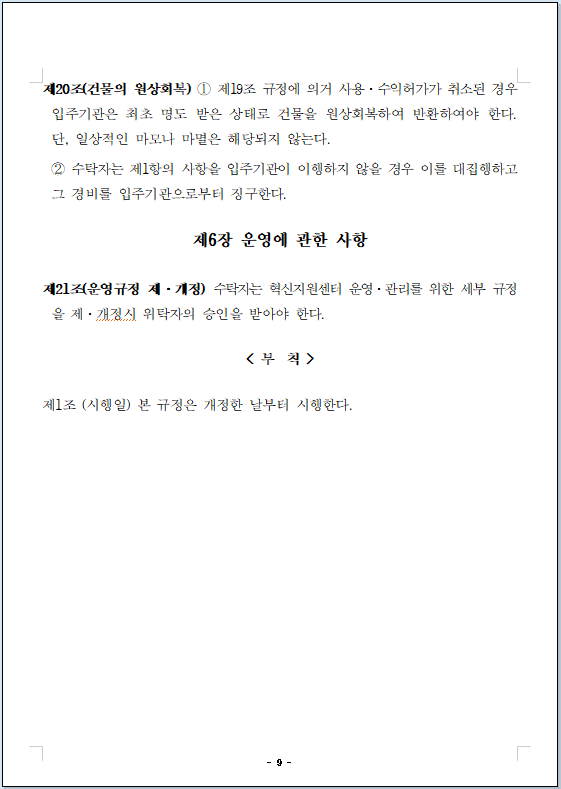 제20조(건물의 원상회복) ① 제19조 규정에 의거 사용·수익허가가 취소된 경우 입주기관은 최초 명도 받은 상태로 건물을 원상회복하여 반환하여야 한다. 단, 일상적인 마모나 마멸은 해당되지 않는다.

② 수탁자는 제1항의 사항을 입주기관이 이행하지 않을 경우 이를 대집행하고 그 경비를 입주기관으로부터 징구한다.

제6장 운영에 관한 사항

제21조(운영규정 제·개정) 수탁자는 혁신지원센터 운영·관리를 위한 세부 규정을 제·개정시 위탁자의 승인을 받아야 한다.

< 부 칙 >

제1조 (시행일) 본 규정은 개정한 날부터 시행한다.

- 9 -